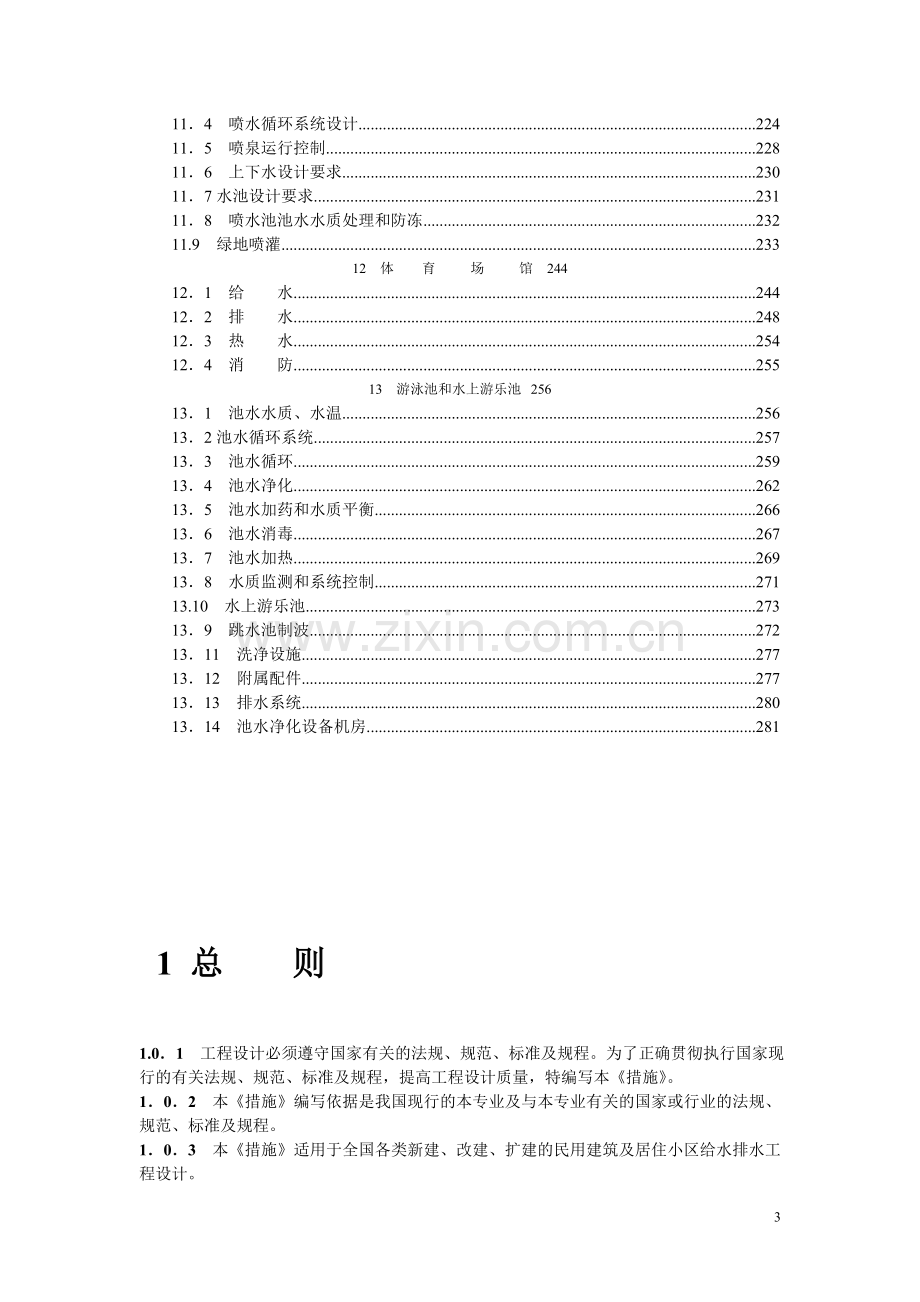 11．4 喷水循环系统设计 224
11．5 喷泉运行控制 228
11．6 上下水设计要求 230
11．7水池设计要求 231
11．8 喷水池池水水质处理和防冻 232
11.9 绿地喷灌 233

12 体 育 场 馆 244

12．1 给 水 244
12．2 排 水 248
12．3 热 水 254
12．4 消 防 255

13 游泳池和水上游乐池 256

13．1 池水水质、水温 256
13．2池水循环系统 257
13．3 池水循环 259
13．4 池水净化 262
13．5 池水加药和水质平衡 266
13．6 池水消毒 267
13．7 池水加热 269
13．8 水质监测和系统控制 271
13.10 水上游乐池 273
13．9 跳水池制波 272
13．11 洗净设施 277
13．12 附属配件 277
13．13 排水系统 280
13．14 池水净化设备机房 281

1 总 则

1.0．1 工程设计必须遵守国家有关的法规、规范、标准及规程。为了正确贯彻执行国家现行的有关法规、规范、标准及规程，提高工程设计质量，特编写本《措施》。

1．0．2 本《措施》编写依据是我国现行的本专业及与本专业有关的国家或行业的法规、规范、标准及规程。

1．0．3 本《措施》适用于全国各类新建、改建、扩建的民用建筑及居住小区给水排水工程设计。

3

www.zixin.com.cn